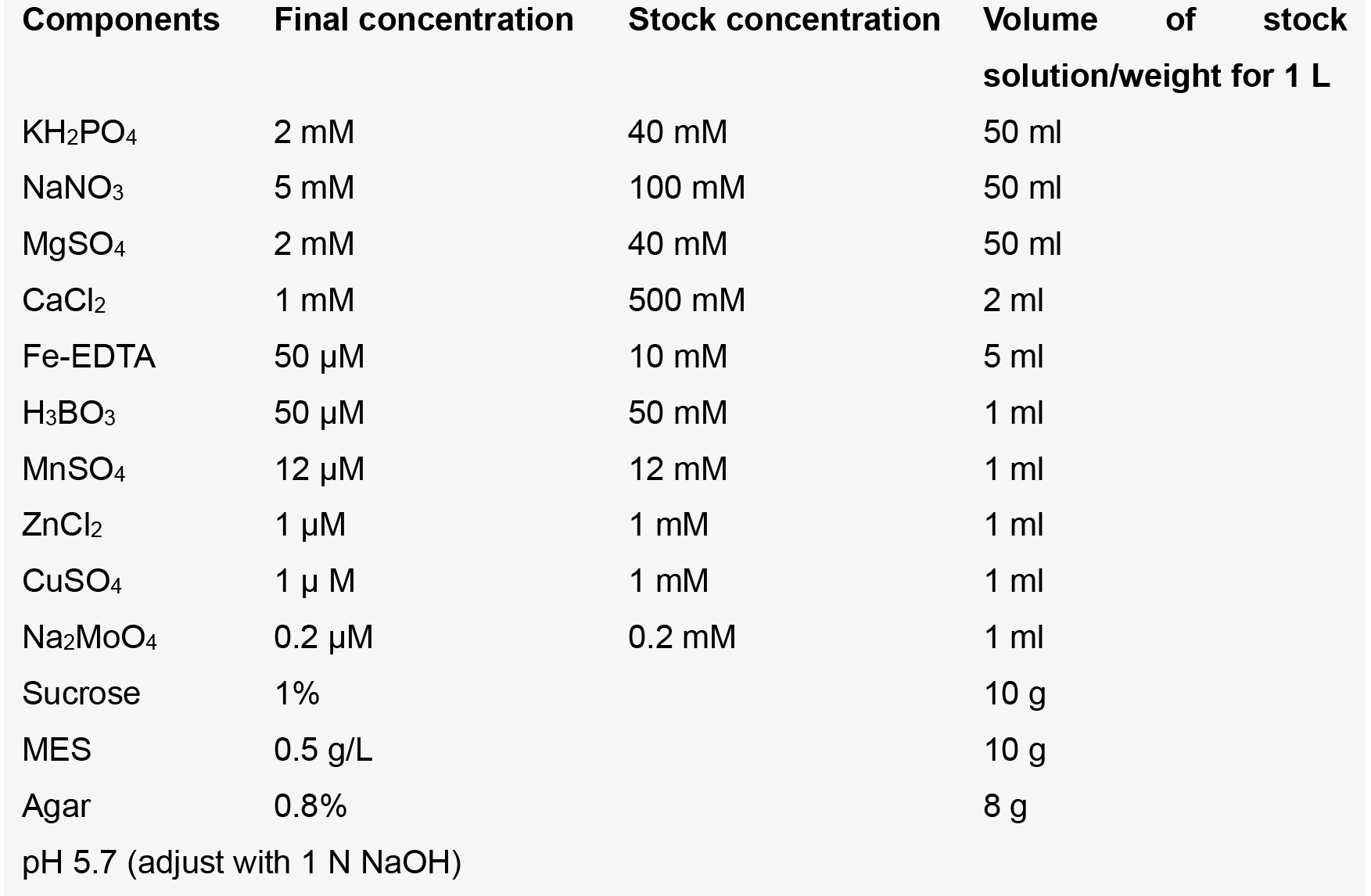 | Components | Final concentration | Stock concentration | Volume of stock solution/weight for 1 L |
|---|---|---|---|
| $KH_2PO_4$ | 2 mM | 40 mM | 50 ml |
| $NaNO_3$ | 5 mM | 100 mM | 50 ml |
| $MgSO_4$ | 2 mM | 40 mM | 50 ml |
| $CaCl_2$ | 1 mM | 500 mM | 2 ml |
| Fe-EDTA | 50 μM | 10 mM | 5 ml |
| $H_3BO_3$ | 50 μM | 50 mM | 1 ml |
| $MnSO_4$ | 12 μM | 12 mM | 1 ml |
| $ZnCl_2$ | 1 μM | 1 mM | 1 ml |
| $CuSO_4$ | 1 μ M | 1 mM | 1 ml |
| $Na_2MoO_4$ | 0.2 μM | 0.2 mM | 1 ml |
| Sucrose | 1% | | 10 g |
| MES | 0.5 g/L | | 10 g |
| Agar | 0.8% | | 8 g |
| pH 5.7 (adjust with 1 N NaOH) | | | |